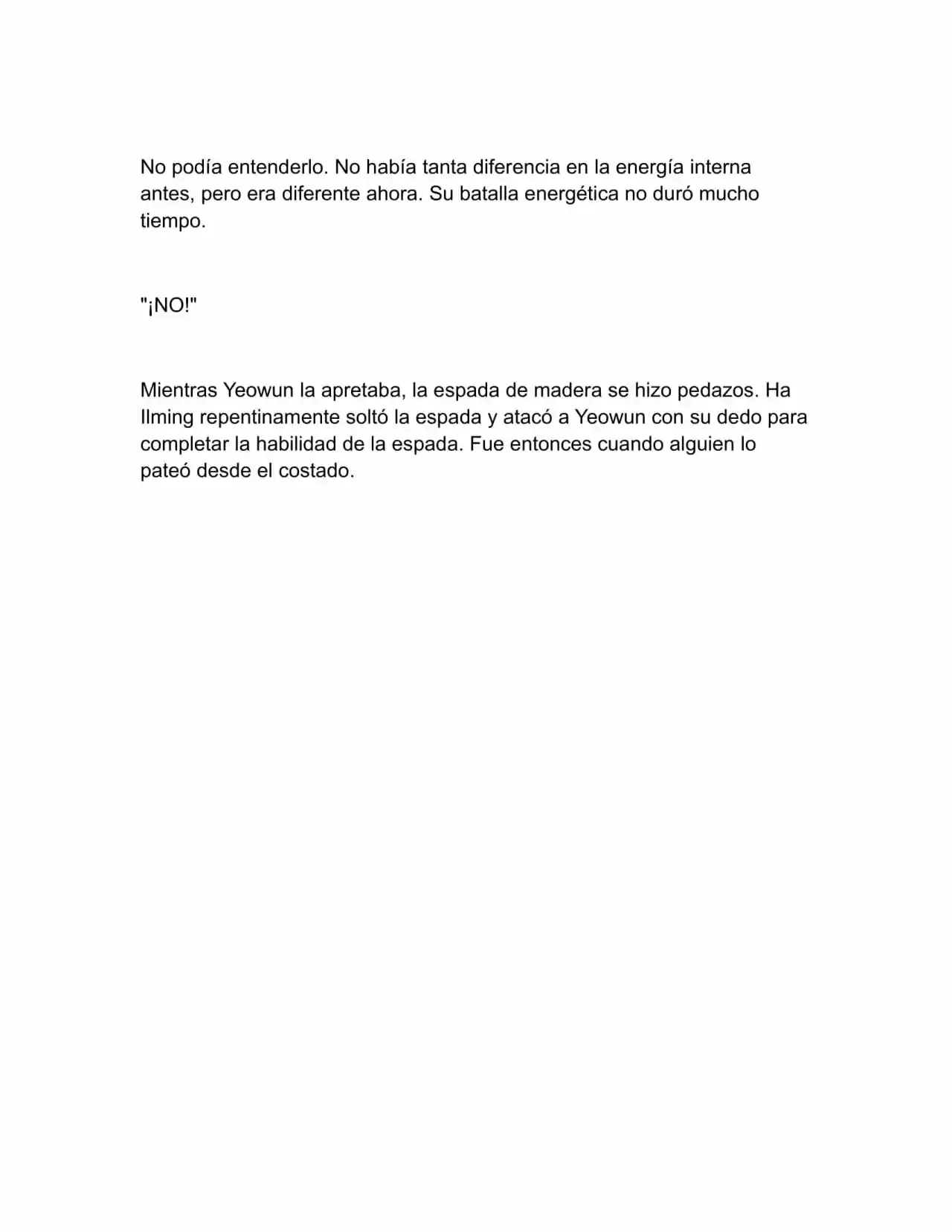 No podía entenderlo. No había tanta diferencia en la energía interna antes, pero era diferente ahora. Su batalla energética no duró mucho tiempo.

"¡NO!"

Mientras Yeowun la apretaba, la espada de madera se hizo pedazos. Ha Ilming repentinamente soltó la espada y atacó a Yeowun con su dedo para completar la habilidad de la espada. Fue entonces cuando alguien lo pateó desde el costado.